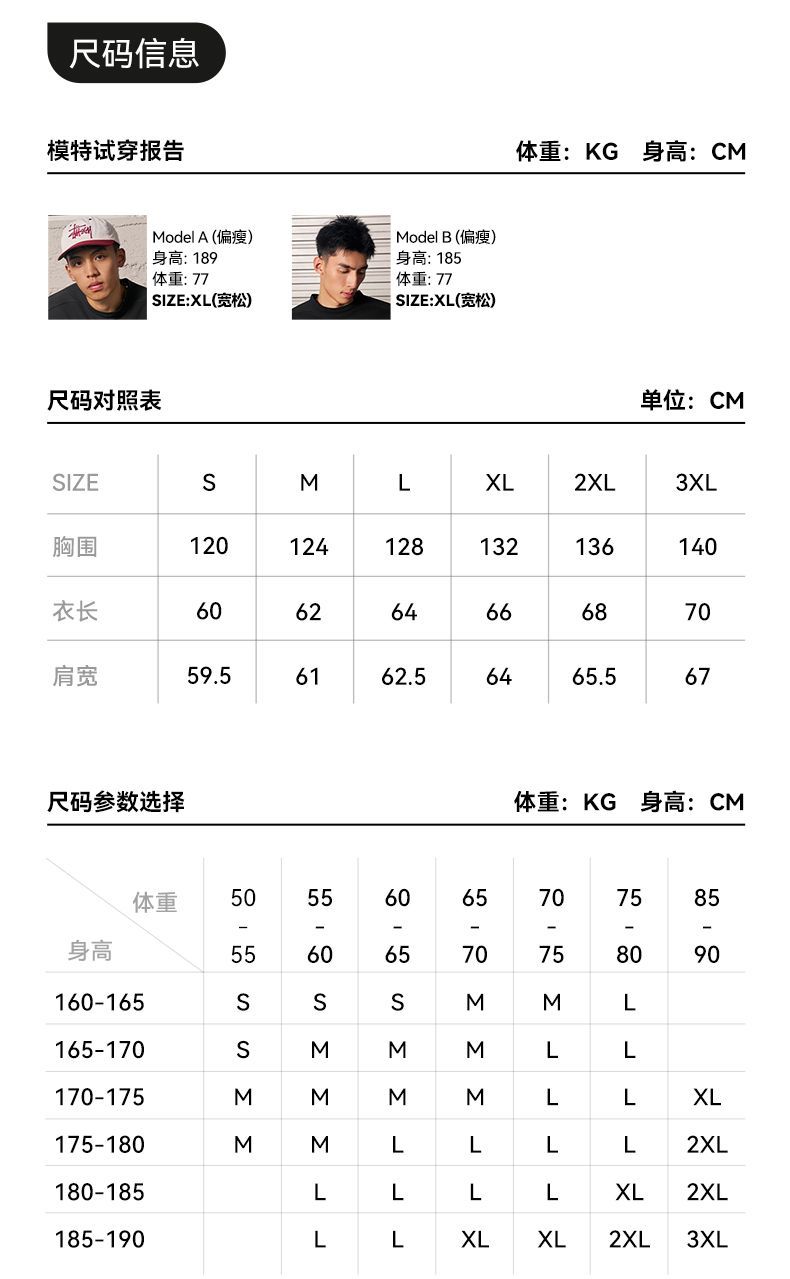 尺码信息

模特试穿报告

体重：KG 身高：CM

Model A (偏瘦)
身高: 189
体重: 77
SIZE:XL(宽松)

Model B (偏瘦)
身高: 185
体重: 77
SIZE:XL(宽松)

尺码对照表

单位：CM

| SIZE | S | M | L | XL | 2XL | 3XL |
|---|---|---|---|---|---|---|
| 胸围 | 120 | 124 | 128 | 132 | 136 | 140 |
| 衣长 | 60 | 62 | 64 | 66 | 68 | 70 |
| 肩宽 | 59.5 | 61 | 62.5 | 64 | 65.5 | 67 |

尺码参数选择

体重：KG 身高：CM

| 体重 身高 | 50-55 | 55-60 | 60-65 | 65-70 | 70-75 | 75-80 | 85-90 |
|---|---|---|---|---|---|---|---|
| 160-165 | S | S | S | M | M | L | |
| 165-170 | S | M | M | M | L | L | |
| 170-175 | M | M | M | M | L | L | XL |
| 175-180 | M | M | L | L | L | L | 2XL |
| 180-185 | | L | L | L | L | XL | 2XL |
| 185-190 | | L | L | XL | XL | 2XL | 3XL |